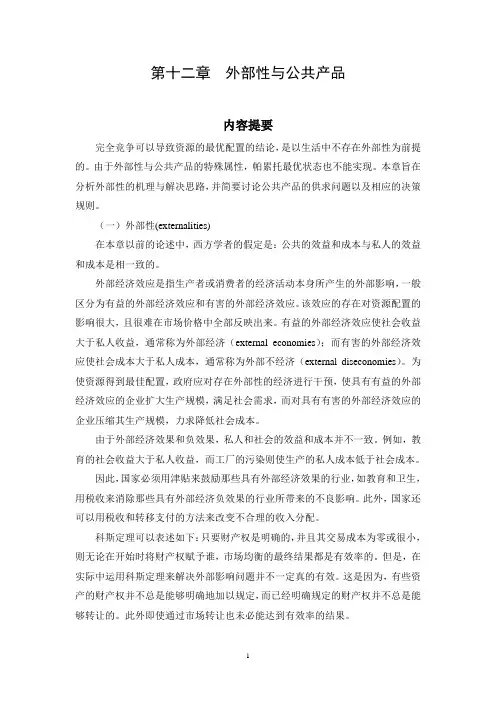 第十二章　外部性与公共产品

内容提要

完全竞争可以导致资源的最优配置的结论，是以生活中不存在外部性为前提的。由于外部性与公共产品的特殊属性，帕累托最优状态也不能实现。本章旨在分析外部性的机理与解决思路，并简要讨论公共产品的供求问题以及相应的决策规则。

（一）外部性(externalities)

在本章以前的论述中，西方学者的假定是：公共的效益和成本与私人的效益和成本是相一致的。

外部经济效应是指生产者或消费者的经济活动本身所产生的外部影响，一般区分为有益的外部经济效应和有害的外部经济效应。该效应的存在对资源配置的影响很大，且很难在市场价格中全部反映出来。有益的外部经济效应使社会收益大于私人收益，通常称为外部经济（external economies）；而有害的外部经济效应使社会成本大于私人成本，通常称为外部不经济（external diseconomies）。为使资源得到最佳配置，政府应对存在外部性的经济进行干预，使具有有益的外部经济效应的企业扩大生产规模，满足社会需求，而对具有有害的外部经济效应的企业压缩其生产规模，力求降低社会成本。

由于外部经济效果和负效果，私人和社会的效益和成本并不一致。例如，教育的社会收益大于私人收益，而工厂的污染则使生产的私人成本低于社会成本。

因此，国家必须用津贴来鼓励那些具有外部经济效果的行业，如教育和卫生，用税收来消除那些具有外部经济负效果的行业所带来的不良影响。此外，国家还可以用税收和转移支付的方法来改变不合理的收入分配。

科斯定理可以表述如下：只要财产权是明确的，并且其交易成本为零或很小，则无论在开始时将财产权赋予谁，市场均衡的最终结果都是有效率的。但是，在实际中运用科斯定理来解决外部影响问题并不一定真的有效。这是因为，有些资产的财产权并不总是能够明确地加以规定，而已经明确规定的财产权并不总是能够转让的。此外即使通过市场转让也未必能达到有效率的结果。

1